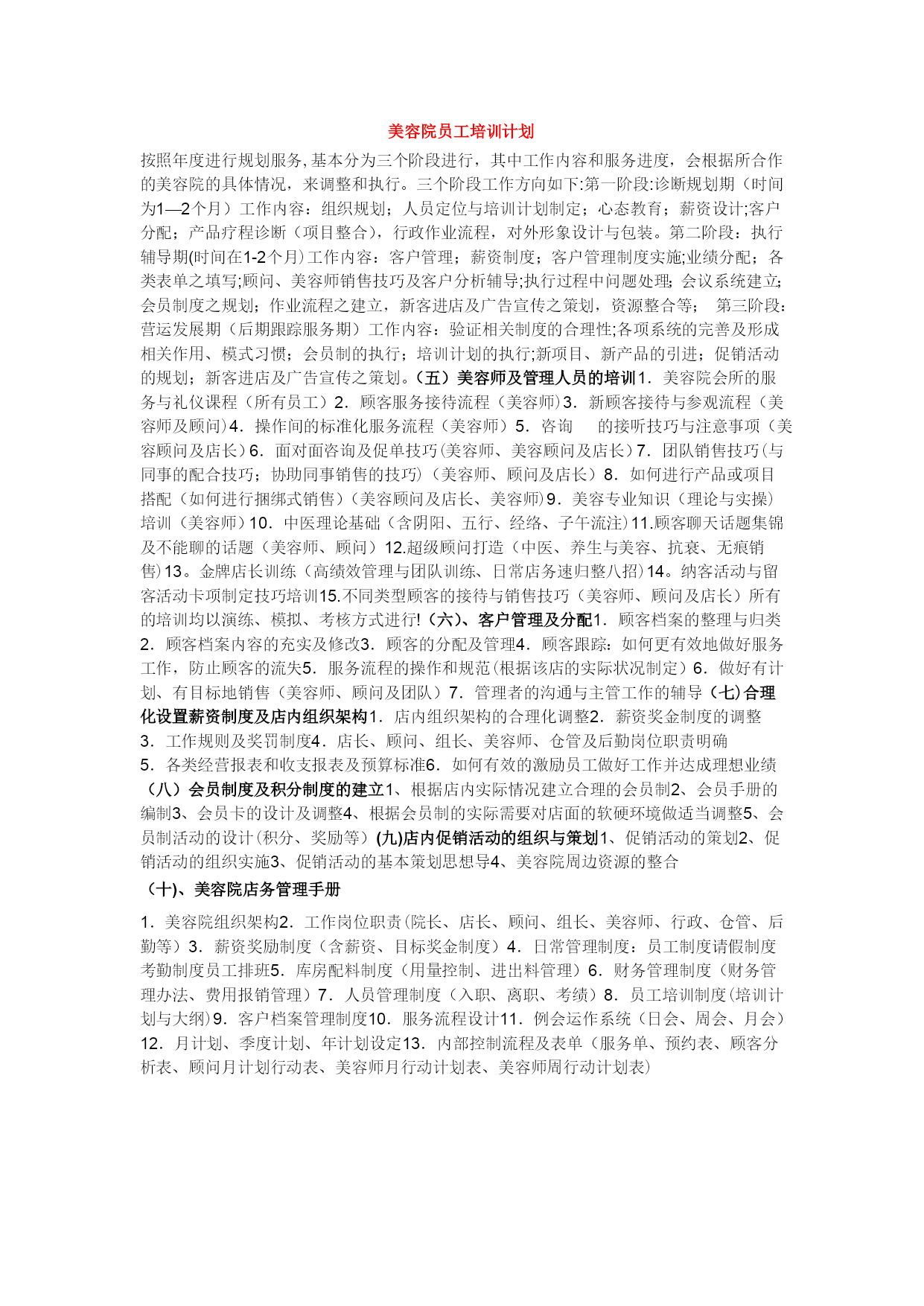 美容院员工培训计划

按照年度进行规划服务,基本分为三个阶段进行，其中工作内容和服务进度，会根据所合作的美容院的具体情况，来调整和执行。三个阶段工作方向如下:第一阶段:诊断规划期（时间为1—2个月）工作内容：组织规划；人员定位与培训计划制定；心态教育；薪资设计;客户分配；产品疗程诊断（项目整合)，行政作业流程，对外形象设计与包装。第二阶段：执行辅导期(时间在1-2个月)工作内容：客户管理；薪资制度；客户管理制度实施;业绩分配；各类表单之填写;顾问、美容师销售技巧及客户分析辅导;执行过程中问题处理;会议系统建立;会员制度之规划；作业流程之建立，新客进店及广告宣传之策划，资源整合等； 第三阶段：营运发展期（后期跟踪服务期）工作内容：验证相关制度的合理性;各项系统的完善及形成相关作用、模式习惯；会员制的执行；培训计划的执行;新项目、新产品的引进；促销活动的规划；新客进店及广告宣传之策划。（五）美容师及管理人员的培训1．美容院会所的服务与礼仪课程（所有员工）2．顾客服务接待流程（美容师)3．新顾客接待与参观流程（美容师及顾问)4．操作间的标准化服务流程（美容师）5．咨询 的接听技巧与注意事项（美容顾问及店长)6．面对面咨询及促单技巧(美容师、美容顾问及店长)7．团队销售技巧(与同事的配合技巧；协助同事销售的技巧)（美容师、顾问及店长）8．如何进行产品或项目搭配（如何进行捆绑式销售)(美容顾问及店长、美容师)9．美容专业知识（理论与实操）培训（美容师)10．中医理论基础（含阴阳、五行、经络、子午流注)11.顾客聊天话题集锦及不能聊的话题（美容师、顾问）12.超级顾问打造（中医、养生与美容、抗衰、无痕销售)13。金牌店长训练（高绩效管理与团队训练、日常店务速归整八招)14。纳客活动与留客活动卡项制定技巧培训15.不同类型顾客的接待与销售技巧（美容师、顾问及店长）所有的培训均以演练、模拟、考核方式进行!（六)、客户管理及分配1．顾客档案的整理与归类2．顾客档案内容的充实及修改3．顾客的分配及管理4．顾客跟踪：如何更有效地做好服务工作，防止顾客的流失5．服务流程的操作和规范(根据该店的实际状况制定)6．做好有计划、有目标地销售（美容师、顾问及团队）7．管理者的沟通与主管工作的辅导（七)合理化设置薪资制度及店内组织架构1．店内组织架构的合理化调整2．薪资奖金制度的调整3．工作规则及奖罚制度4．店长、顾问、组长、美容师、仓管及后勤岗位职责明确5．各类经营报表和收支报表及预算标准6．如何有效的激励员工做好工作并达成理想业绩（八）会员制度及积分制度的建立1、根据店内实际情况建立合理的会员制2、会员手册的编制3、会员卡的设计及调整4、根据会员制的实际需要对店面的软硬环境做适当调整5、会员制活动的设计(积分、奖励等）(九)店内促销活动的组织与策划1、促销活动的策划2、促销活动的组织实施3、促销活动的基本策划思想导4、美容院周边资源的整合

（十)、美容院店务管理手册

1．美容院组织架构2．工作岗位职责(院长、店长、顾问、组长、美容师、行政、仓管、后勤等）3．薪资奖励制度（含薪资、目标奖金制度）4．日常管理制度：员工制度请假制度考勤制度员工排班5．库房配料制度（用量控制、进出料管理）6．财务管理制度（财务管理办法、费用报销管理）7．人员管理制度（入职、离职、考绩）8．员工培训制度(培训计划与大纲)9．客户档案管理制度10．服务流程设计11．例会运作系统（日会、周会、月会）12．月计划、季度计划、年计划设定13．内部控制流程及表单（服务单、预约表、顾客分析表、顾问月计划行动表、美容师月行动计划表、美容师周行动计划表）